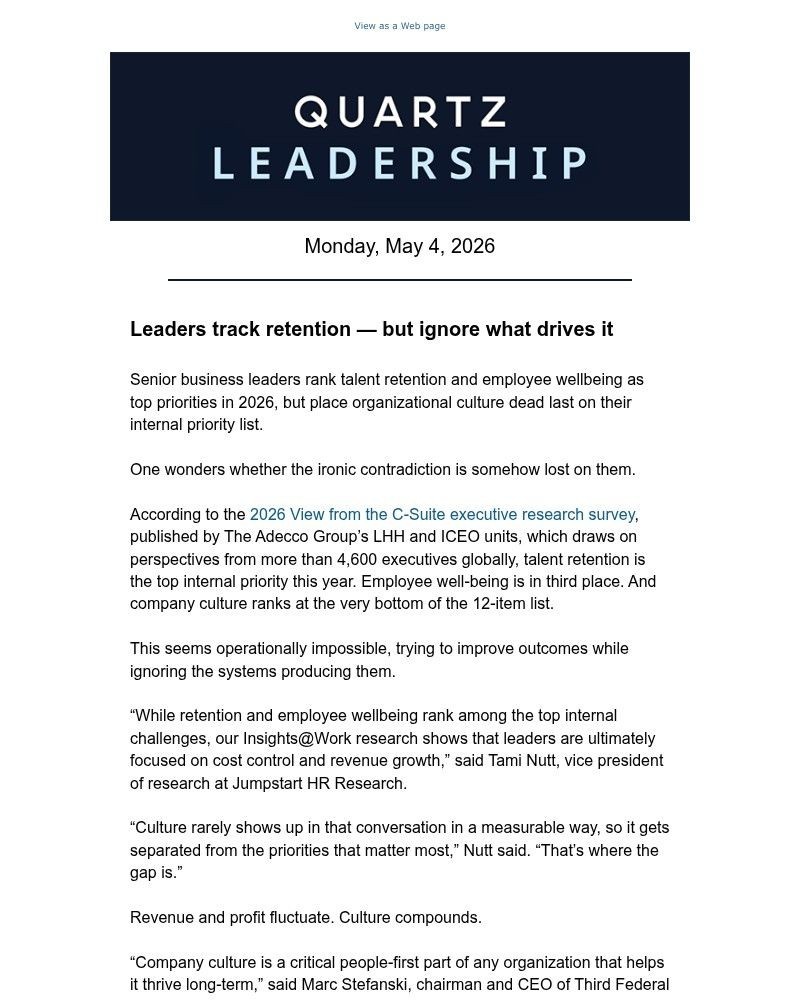 View as a Web page

QUARTZ
LEADERSHIP

Monday, May 4, 2026

Leaders track retention — but ignore what drives it

Senior business leaders rank talent retention and employee wellbeing as top priorities in 2026, but place organizational culture dead last on their internal priority list.

One wonders whether the ironic contradiction is somehow lost on them.

According to the 2026 View from the C-Suite executive research survey, published by The Adecco Group's LHH and ICEO units, which draws on perspectives from more than 4,600 executives globally, talent retention is the top internal priority this year. Employee well-being is in third place. And company culture ranks at the very bottom of the 12-item list.

This seems operationally impossible, trying to improve outcomes while ignoring the systems producing them.

"While retention and employee wellbeing rank among the top internal challenges, our Insights@Work research shows that leaders are ultimately focused on cost control and revenue growth," said Tami Nutt, vice president of research at Jumpstart HR Research.

"Culture rarely shows up in that conversation in a measurable way, so it gets separated from the priorities that matter most," Nutt said. "That's where the gap is."

Revenue and profit fluctuate. Culture compounds.

"Company culture is a critical people-first part of any organization that helps it thrive long-term," said Marc Stefanski, chairman and CEO of Third Federal